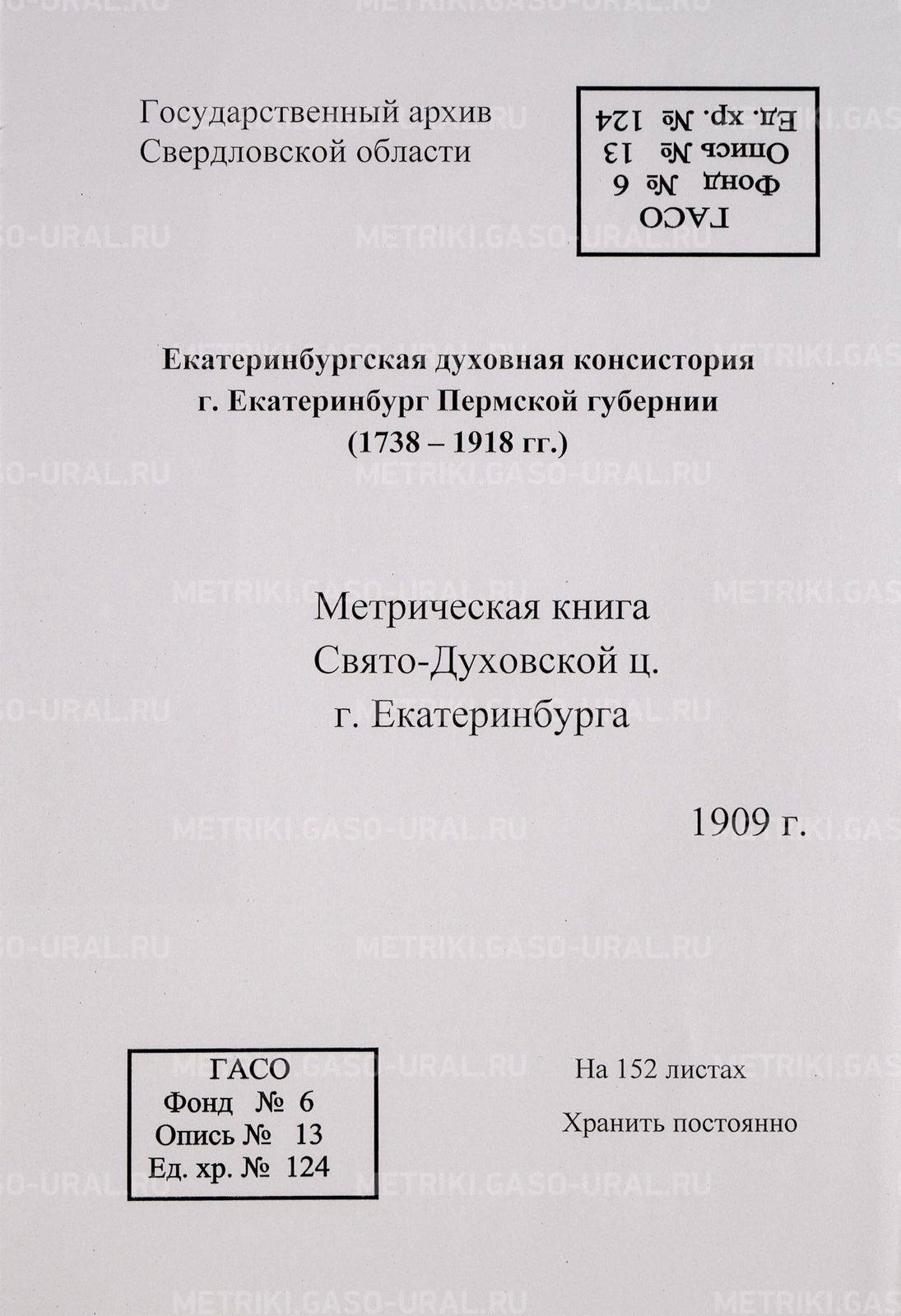 Государственный архив
Свердловской области

ГАСО
Фонд № 6
Опись № 13
Ед. хр. № 124

Екатеринбургская духовная консистория
г. Екатеринбург Пермской губернии
(1738 – 1918 гг.)

Метрическая книга
Свято-Духовской ц.
г. Екатеринбурга

1909 г.

ГАСО
Фонд № 6
Опись № 13
Ед. хр. № 124

На 152 листах

Хранить постоянно

METRIKI.GASO-URAL.RU